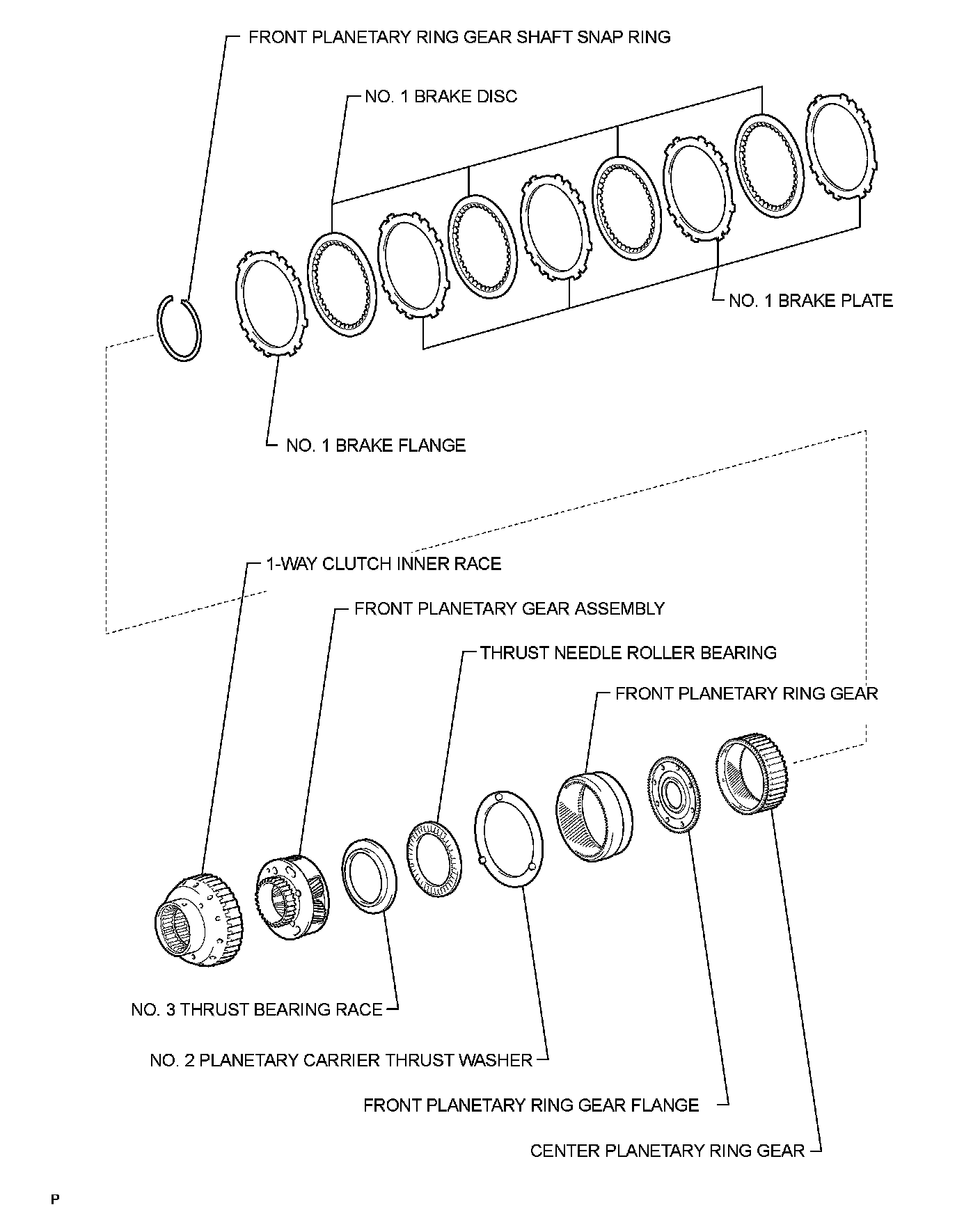 FRONT PLANETARY RING GEAR SHAFT SNAP RING

NO. 1 BRAKE DISC

NO. 1 BRAKE PLATE

NO. 1 BRAKE FLANGE

1-WAY CLUTCH INNER RACE

FRONT PLANETARY GEAR ASSEMBLY

THRUST NEEDLE ROLLER BEARING

FRONT PLANETARY RING GEAR

NO. 3 THRUST BEARING RACE

NO. 2 PLANETARY CARRIER THRUST WASHER

FRONT PLANETARY RING GEAR FLANGE

CENTER PLANETARY RING GEAR

P